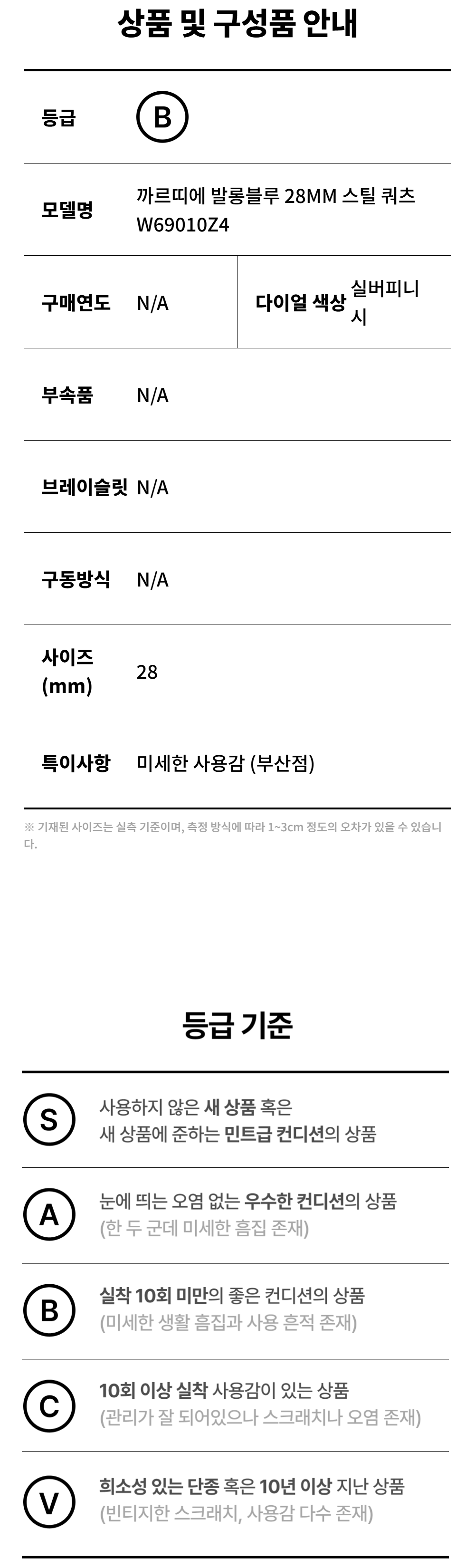 상품 및 구성품 안내

등급 B

모델명 까르띠에 발롱블루 28MM 스틸 쿼츠 W69010Z4

구매연도 N/A

다이얼 색상 실버피니시

부속품 N/A

브레이슬릿 N/A

구동방식 N/A

사이즈 (mm) 28

특이사항 미세한 사용감 (부산점)

※ 기재된 사이즈는 실측 기준이며, 측정 방식에 따라 1~3cm 정도의 오차가 있을 수 있습니다.

등급 기준

S 사용하지 않은 새 상품 혹은 새 상품에 준하는 민트급 컨디션의 상품

A 눈에 띄는 오염 없는 우수한 컨디션의 상품 (한 두 군데 미세한 흠집 존재)

B 실착 10회 미만의 좋은 컨디션의 상품 (미세한 생활 흠집과 사용 흔적 존재)

C 10회 이상 실착 사용감이 있는 상품 (관리가 잘 되어있으나 스크래치나 오염 존재)

V 희소성 있는 단종 혹은 10년 이상 지난 상품 (빈티지한 스크래치, 사용감 다수 존재)